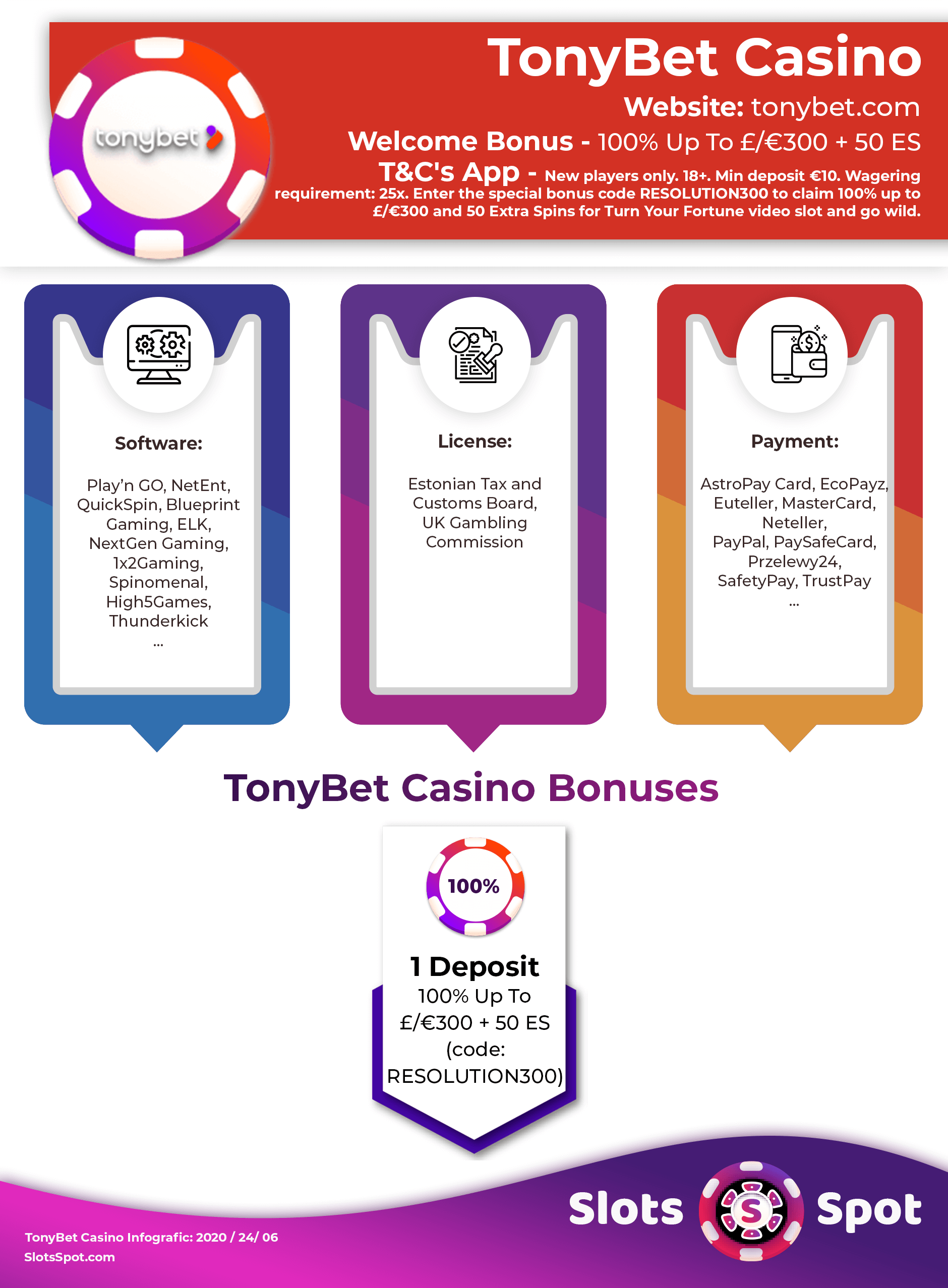 tonybet

TonyBet Casino

Website: tonybet.com

Welcome Bonus - 100% Up To £/€300 + 50 ES

T&C's App - New players only. 18+. Min deposit €10. Wagering requirement: 25x. Enter the special bonus code RESOLUTION300 to claim 100% up to £/€300 and 50 Extra Spins for Turn Your Fortune video slot and go wild.

Software:

Play'n GO, NetEnt, QuickSpin, Blueprint Gaming, ELK, NextGen Gaming, 1x2Gaming, Spinomenal, High5Games, Thunderkick ...

License:

Estonian Tax and Customs Board, UK Gambling Commission

Payment:

AstroPay Card, EcoPayz, Euteller, MasterCard, Neteller, PayPal, PaySafeCard, Przelewy24, SafetyPay, TrustPay ...

TonyBet Casino Bonuses

100%

1 Deposit
100% Up To £/€300 + 50 ES (code: RESOLUTION300)

Slots S Spot

TonyBet Casino Infografic: 2020 / 24/ 06
SlotsSpot.com